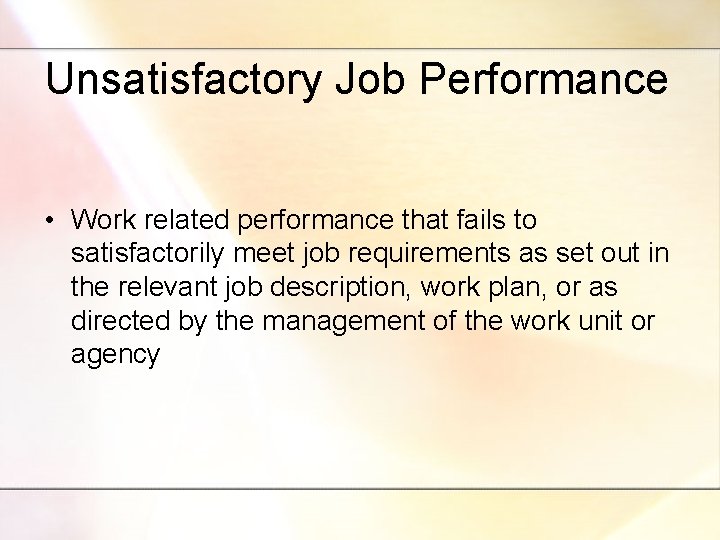 Unsatisfactory Job Performance

• Work related performance that fails to satisfactorily meet job requirements as set out in the relevant job description, work plan, or as directed by the management of the work unit or agency